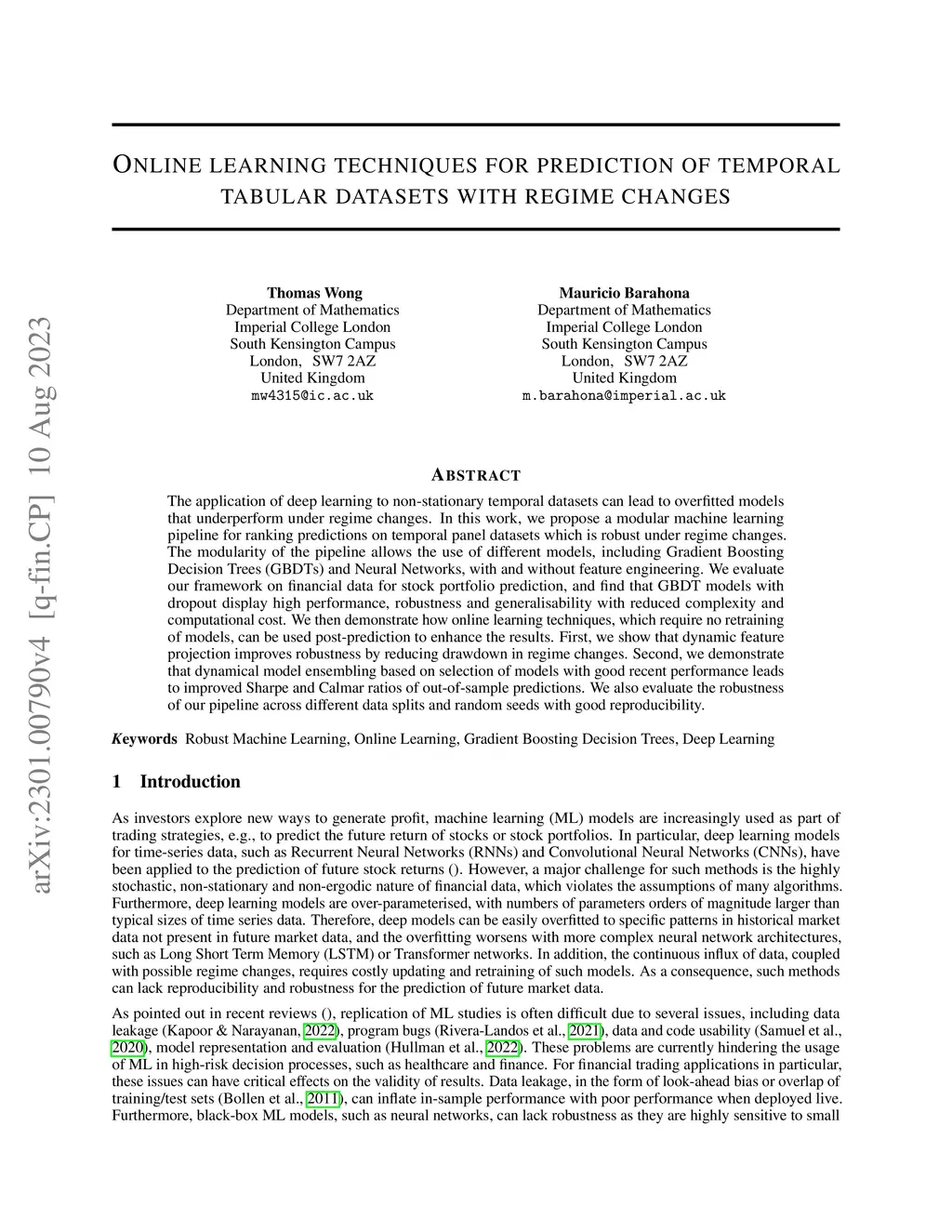 arXiv:2301.00790v4 [q-fin.CP] 10 Aug 2023

ONLINE LEARNING TECHNIQUES FOR PREDICTION OF TEMPORAL TABULAR DATASETS WITH REGIME CHANGES

Thomas Wong
Department of Mathematics
Imperial College London
South Kensington Campus
London, SW7 2AZ
United Kingdom
mw4315@ic.ac.uk

Mauricio Barahona
Department of Mathematics
Imperial College London
South Kensington Campus
London, SW7 2AZ
United Kingdom
m.barahona@imperial.ac.uk

ABSTRACT

The application of deep learning to non-stationary temporal datasets can lead to overfitted models that underperform under regime changes. In this work, we propose a modular machine learning pipeline for ranking predictions on temporal panel datasets which is robust under regime changes. The modularity of the pipeline allows the use of different models, including Gradient Boosting Decision Trees (GBDTs) and Neural Networks, with and without feature engineering. We evaluate our framework on financial data for stock portfolio prediction, and find that GBDT models with dropout display high performance, robustness and generalisability with reduced complexity and computational cost. We then demonstrate how online learning techniques, which require no retraining of models, can be used post-prediction to enhance the results. First, we show that dynamic feature projection improves robustness by reducing drawdown in regime changes. Second, we demonstrate that dynamical model ensembling based on selection of models with good recent performance leads to improved Sharpe and Calmar ratios of out-of-sample predictions. We also evaluate the robustness of our pipeline across different data splits and random seeds with good reproducibility.

Keywords Robust Machine Learning, Online Learning, Gradient Boosting Decision Trees, Deep Learning

1 Introduction

As investors explore new ways to generate profit, machine learning (ML) models are increasingly used as part of trading strategies, e.g., to predict the future return of stocks or stock portfolios. In particular, deep learning models for time-series data, such as Recurrent Neural Networks (RNNs) and Convolutional Neural Networks (CNNs), have been applied to the prediction of future stock returns (). However, a major challenge for such methods is the highly stochastic, non-stationary and non-ergodic nature of financial data, which violates the assumptions of many algorithms. Furthermore, deep learning models are over-parameterised, with numbers of parameters orders of magnitude larger than typical sizes of time series data. Therefore, deep models can be easily overfitted to specific patterns in historical market data not present in future market data, and the overfitting worsens with more complex neural network architectures, such as Long Short Term Memory (LSTM) or Transformer networks. In addition, the continuous influx of data, coupled with possible regime changes, requires costly updating and retraining of such models. As a consequence, such methods can lack reproducibility and robustness for the prediction of future market data.

As pointed out in recent reviews (), replication of ML studies is often difficult due to several issues, including data leakage (Kapoor & Narayanan, 2022), program bugs (Rivera-Landos et al., 2021), data and code usability (Samuel et al., 2020), model representation and evaluation (Hullman et al., 2022). These problems are currently hindering the usage of ML in high-risk decision processes, such as healthcare and finance. For financial trading applications in particular, these issues can have critical effects on the validity of results. Data leakage, in the form of look-ahead bias or overlap of training/test sets (Bollen et al., 2011), can inflate in-sample performance with poor performance when deployed live. Furthermore, black-box ML models, such as neural networks, can lack robustness as they are highly sensitive to small